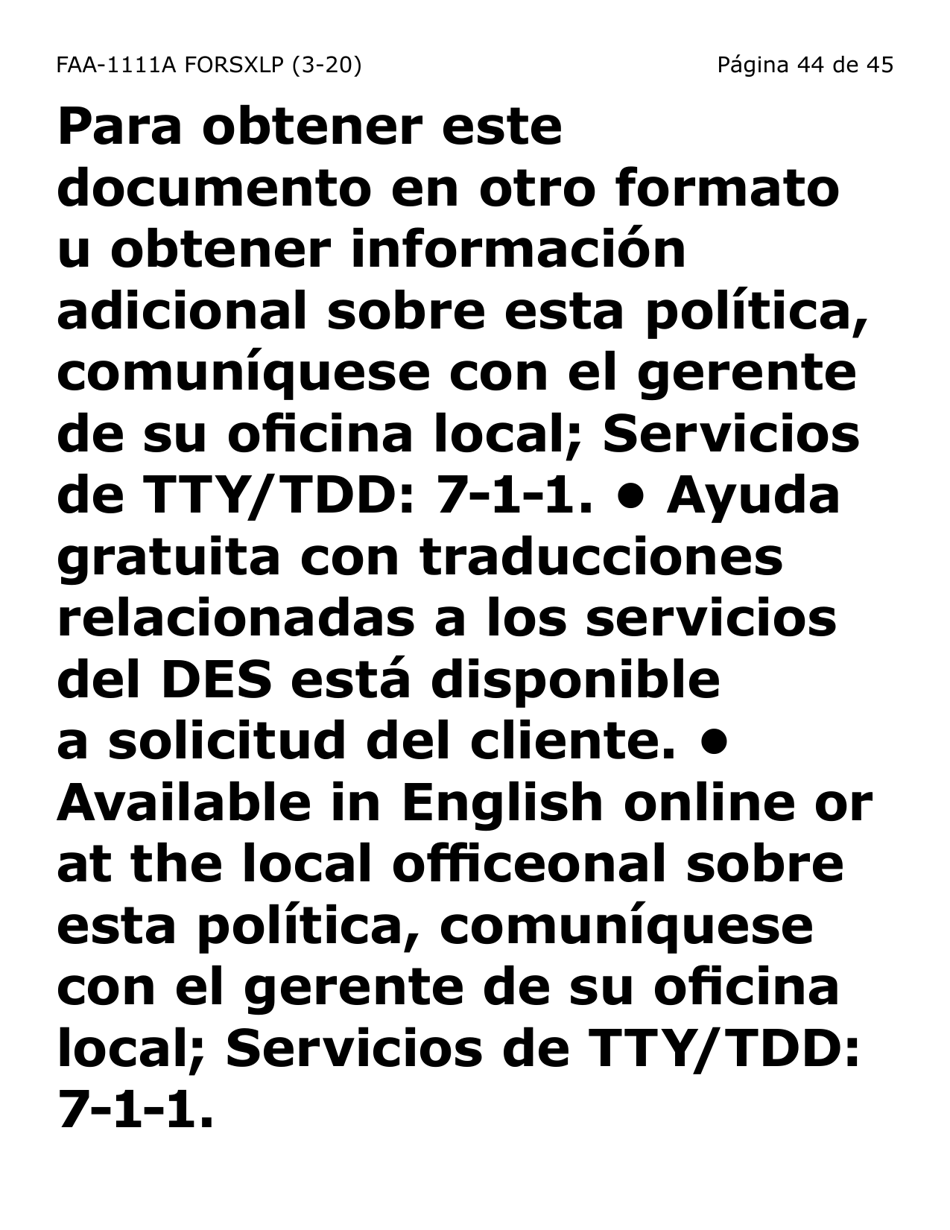 FAA-1111A FORSXLP (3-20)

Página 44 de 45

Para obtener este documento en otro formato u obtener información adicional sobre esta política, comuníquese con el gerente de su oficina local; Servicios de TTY/TDD: 7-1-1. • Ayuda gratuita con traducciones relacionadas a los servicios del DES está disponible a solicitud del cliente. • Available in English online or at the local officeonal sobre esta política, comuníquese con el gerente de su oficina local; Servicios de TTY/TDD: 7-1-1.